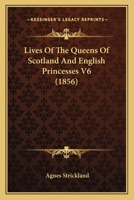 KESSINGER'S LEGACY REPRINTS

Lives Of The Queens Of Scotland And English Princesses V6 (1856)

Agnes Strickland